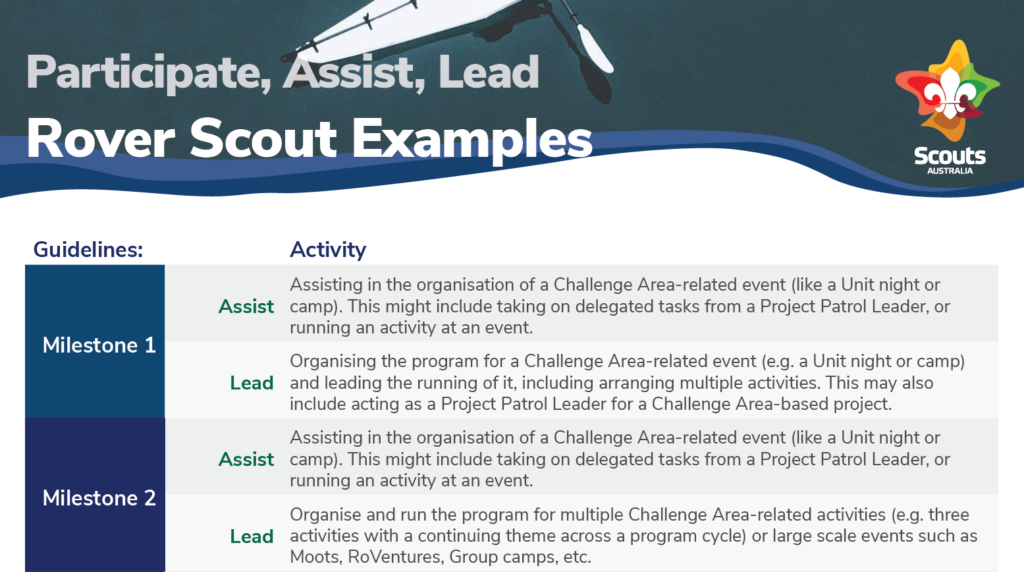 Participate, Assist, Lead

Rover Scout Examples

Scouts
AUSTRALIA

| Guidelines: | | Activity |
|---|---|---|
| Milestone 1 | Assist | Assisting in the organisation of a Challenge Area-related event (like a Unit night or camp). This might include taking on delegated tasks from a Project Patrol Leader, or running an activity at an event. |
| | Lead | Organising the program for a Challenge Area-related event (e.g. a Unit night or camp) and leading the running of it, including arranging multiple activities. This may also include acting as a Project Patrol Leader for a Challenge Area-based project. |
| Milestone 2 | Assist | Assisting in the organisation of a Challenge Area-related event (like a Unit night or camp). This might include taking on delegated tasks from a Project Patrol Leader, or running an activity at an event. |
| | Lead | Organise and run the program for multiple Challenge Area-related activities (e.g. three activities with a continuing theme across a program cycle) or large scale events such as Moots, RoVentures, Group camps, etc. |